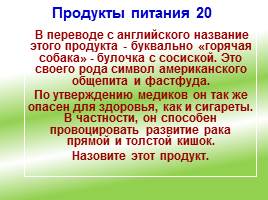 Продукты питания 20

В переводе с английского название этого продукта - буквально «горячая собака» - булочка с сосиской. Это своего рода символ американского общепита и фастфуда.

По утверждению медиков он так же опасен для здоровья, как и сигареты. В частности, он способен провоцировать развитие рака прямой и толстой кишок.

Назовите этот продукт.